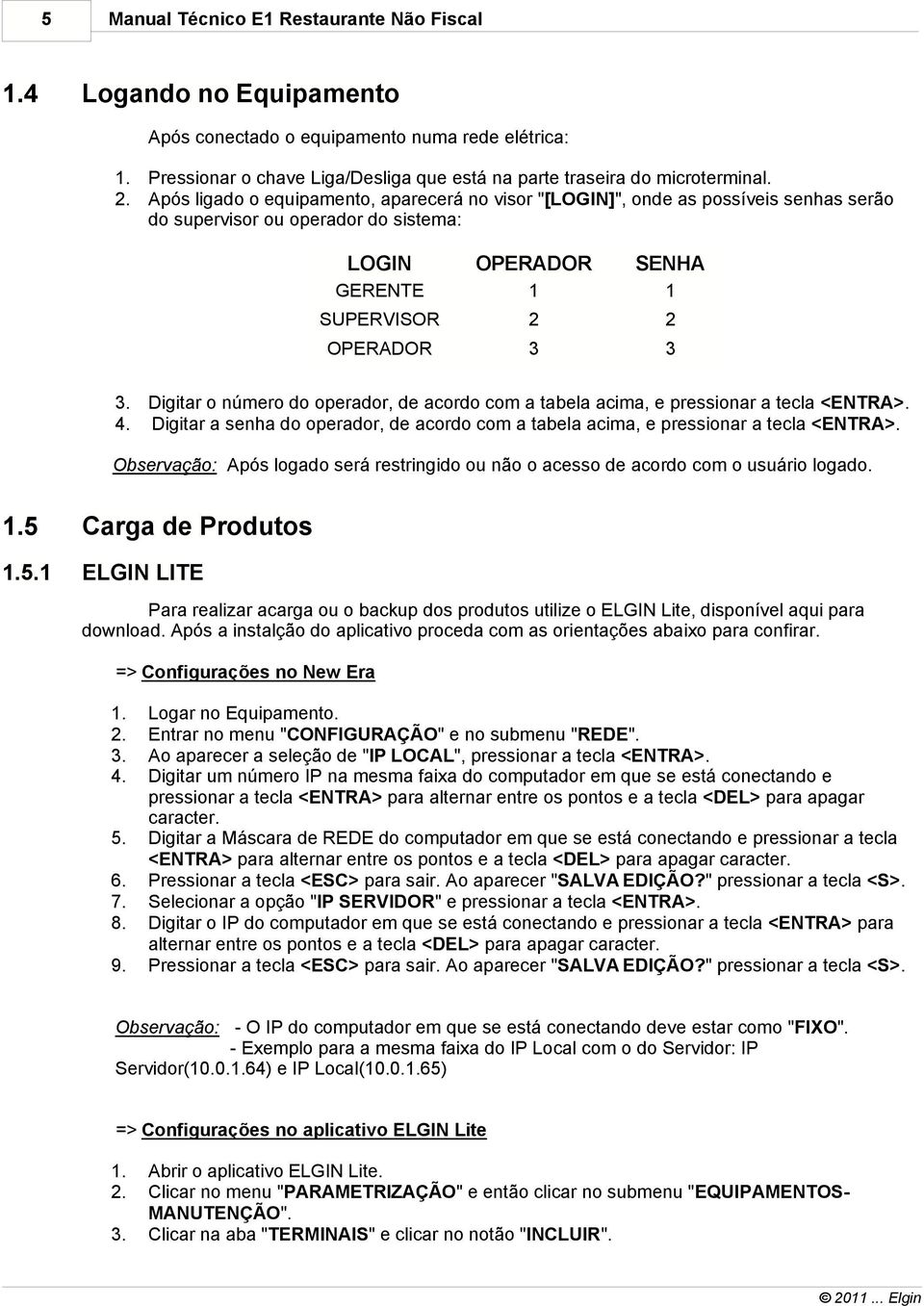 5 Manual Técnico E1 Restaurante Não Fiscal

1.4 Logando no Equipamento

Após conectado o equipamento numa rede elétrica:

1. Pressionar o chave Liga/Desliga que está na parte traseira do microterminal.
2. Após ligado o equipamento, aparecerá no visor "[LOGIN]", onde as possíveis senhas serão do supervisor ou operador do sistema:

| LOGIN | OPERADOR | SENHA |
|---|---|---|
| GERENTE | 1 | 1 |
| SUPERVISOR | 2 | 2 |
| OPERADOR | 3 | 3 |

3. Digitar o número do operador, de acordo com a tabela acima, e pressionar a tecla <ENTRA>.
4. Digitar a senha do operador, de acordo com a tabela acima, e pressionar a tecla <ENTRA>.

Observação: Após logado será restringido ou não o acesso de acordo com o usuário logado.

1.5 Carga de Produtos

1.5.1 ELGIN LITE

Para realizar acarga ou o backup dos produtos utilize o ELGIN Lite, disponível aqui para download. Após a instalção do aplicativo proceda com as orientações abaixo para confirar.

=> Configurações no New Era

1. Logar no Equipamento.
2. Entrar no menu "CONFIGURAÇÃO" e no submenu "REDE".
3. Ao aparecer a seleção de "IP LOCAL", pressionar a tecla <ENTRA>.
4. Digitar um número IP na mesma faixa do computador em que se está conectando e pressionar a tecla <ENTRA> para alternar entre os pontos e a tecla <DEL> para apagar caracter.
5. Digitar a Máscara de REDE do computador em que se está conectando e pressionar a tecla <ENTRA> para alternar entre os pontos e a tecla <DEL> para apagar caracter.
6. Pressionar a tecla <ESC> para sair. Ao aparecer "SALVA EDIÇÃO?" pressionar a tecla <S>.
7. Selecionar a opção "IP SERVIDOR" e pressionar a tecla <ENTRA>.
8. Digitar o IP do computador em que se está conectando e pressionar a tecla <ENTRA> para alternar entre os pontos e a tecla <DEL> para apagar caracter.
9. Pressionar a tecla <ESC> para sair. Ao aparecer "SALVA EDIÇÃO?" pressionar a tecla <S>.

Observação: - O IP do computador em que se está conectando deve estar como "FIXO".
- Exemplo para a mesma faixa do IP Local com o do Servidor: IP Servidor(10.0.1.64) e IP Local(10.0.1.65)

=> Configurações no aplicativo ELGIN Lite

1. Abrir o aplicativo ELGIN Lite.
2. Clicar no menu "PARAMETRIZAÇÃO" e então clicar no submenu "EQUIPAMENTOS-MANUTENÇÃO".
3. Clicar na aba "TERMINAIS" e clicar no notão "INCLUIR".

© 2011 ... Elgin